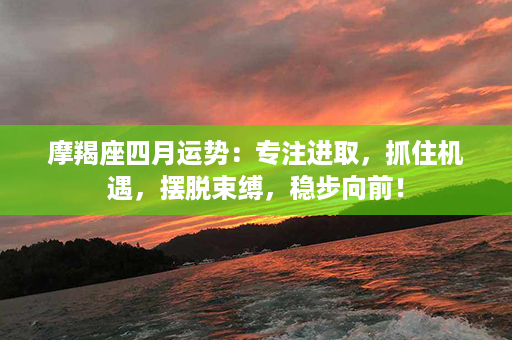 摩羯座四月运势：专注进取，抓住机遇，摆脱束缚，稳步向前！